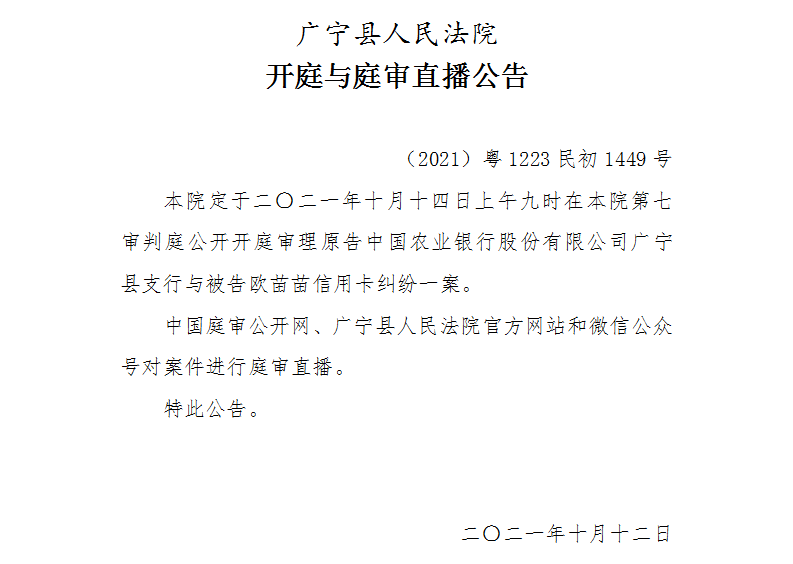 广宁县人民法院
开庭与庭审直播公告

（2021）粤1223民初1449号

本院定于二〇二一年十月十四日上午九时在本院第七审判庭公开开庭审理原告中国农业银行股份有限公司广宁县支行与被告欧苗苗信用卡纠纷一案。

中国庭审公开网、广宁县人民法院官方网站和微信公众号对案件进行庭审直播。

特此公告。

二〇二一年十月十二日